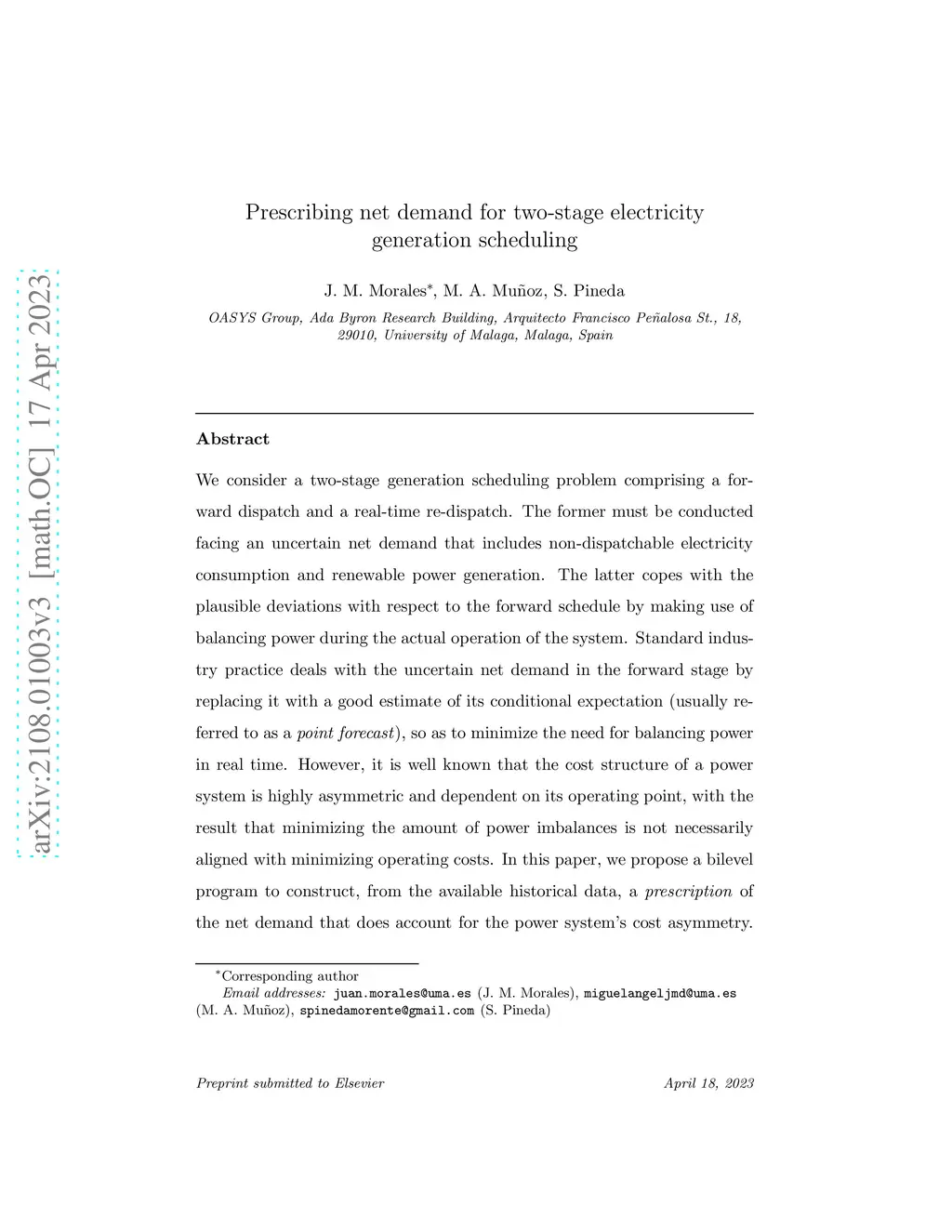 arXiv:2108.01003v3 [math.OC] 17 Apr 2023

Prescribing net demand for two-stage electricity generation scheduling

J. M. Morales*, M. A. Muñoz, S. Pineda

OASYS Group, Ada Byron Research Building, Arquitecto Francisco Peñalosa St., 18, 29010, University of Malaga, Malaga, Spain

Abstract

We consider a two-stage generation scheduling problem comprising a forward dispatch and a real-time re-dispatch. The former must be conducted facing an uncertain net demand that includes non-dispatchable electricity consumption and renewable power generation. The latter copes with the plausible deviations with respect to the forward schedule by making use of balancing power during the actual operation of the system. Standard industry practice deals with the uncertain net demand in the forward stage by replacing it with a good estimate of its conditional expectation (usually referred to as a point forecast), so as to minimize the need for balancing power in real time. However, it is well known that the cost structure of a power system is highly asymmetric and dependent on its operating point, with the result that minimizing the amount of power imbalances is not necessarily aligned with minimizing operating costs. In this paper, we propose a bilevel program to construct, from the available historical data, a prescription of the net demand that does account for the power system's cost asymmetry.

*Corresponding author
Email addresses: juan.morales@uma.es (J. M. Morales), miguelangeljmd@uma.es (M. A. Muñoz), spinedamorente@gmail.com (S. Pineda)

Preprint submitted to Elsevier

April 18, 2023